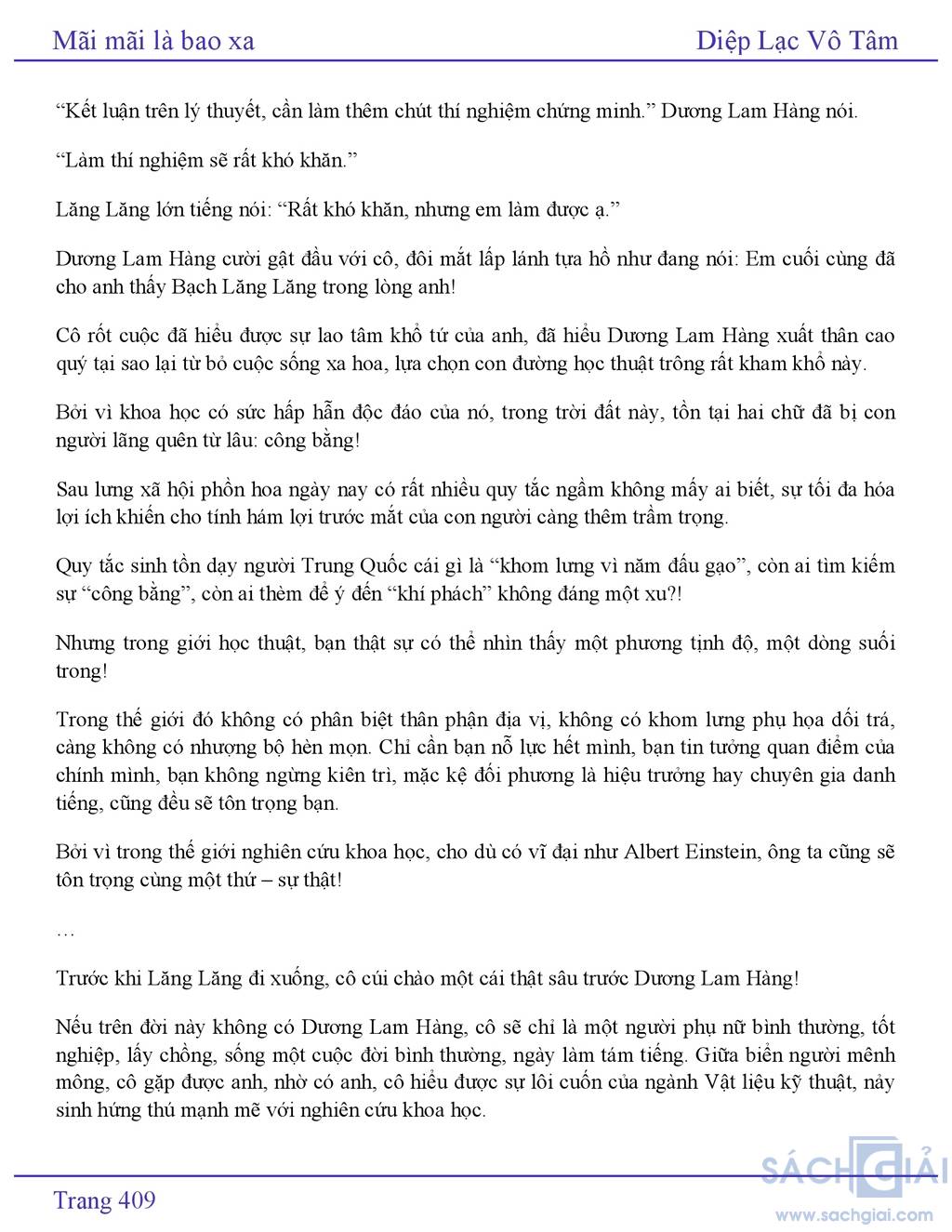 Mãi mãi là bao xa

Diệp Lạc Vô Tâm

“Kết luận trên lý thuyết, cần làm thêm chút thí nghiệm chứng minh.” Dương Lam Hàng nói.

“Làm thí nghiệm sẽ rất khó khăn.”

Lăng Lăng lớn tiếng nói: “Rất khó khăn, nhưng em làm được ạ.”

Dương Lam Hàng cười gật đầu với cô, đôi mắt lấp lánh tựa hồ như đang nói: Em cuối cùng đã cho anh thấy Bạch Lăng Lăng trong lòng anh!

Cô rốt cuộc đã hiểu được sự lao tâm khổ tứ của anh, đã hiểu Dương Lam Hàng xuất thân cao quý tại sao lại từ bỏ cuộc sống xa hoa, lựa chọn con đường học thuật trông rất kham khổ này.

Bởi vì khoa học có sức hấp hẫn độc đáo của nó, trong trời đất này, tồn tại hai chữ đã bị con người lãng quên từ lâu: công bằng!

Sau lưng xã hội phồn hoa ngày nay có rất nhiều quy tắc ngầm không mấy ai biết, sự tối đa hóa lợi ích khiến cho tính hám lợi trước mắt của con người càng thêm trầm trọng.

Quy tắc sinh tồn dạy người Trung Quốc cái gì là “khom lưng vì năm đấu gạo”, còn ai tìm kiếm sự “công bằng”, còn ai thèm để ý đến “khí phách” không đáng một xu?!

Nhưng trong giới học thuật, bạn thật sự có thể nhìn thấy một phương tịnh độ, một dòng suối trong!

Trong thế giới đó không có phân biệt thân phận địa vị, không có khom lưng phụ họa dối trá, càng không có nhượng bộ hèn mọn. Chỉ cần bạn nỗ lực hết mình, bạn tin tưởng quan điểm của chính mình, bạn không ngừng kiên trì, mặc kệ đối phương là hiệu trưởng hay chuyên gia danh tiếng, cũng đều sẽ tôn trọng bạn.

Bởi vì trong thế giới nghiên cứu khoa học, cho dù có vĩ đại như Albert Einstein, ông ta cũng sẽ tôn trọng cùng một thứ – sự thật!

…

Trước khi Lăng Lăng đi xuống, cô cúi chào một cái thật sâu trước Dương Lam Hàng!

Nếu trên đời này không có Dương Lam Hàng, cô sẽ chỉ là một người phụ nữ bình thường, tốt nghiệp, lấy chồng, sống một cuộc đời bình thường, ngày làm tám tiếng. Giữa biển người mênh mông, cô gặp được anh, nhờ có anh, cô hiểu được sự lôi cuốn của ngành Vật liệu kỹ thuật, nảy sinh hứng thú mạnh mẽ với nghiên cứu khoa học.

Trang 409

SÁCH GIẢI
www.sachgiai.com